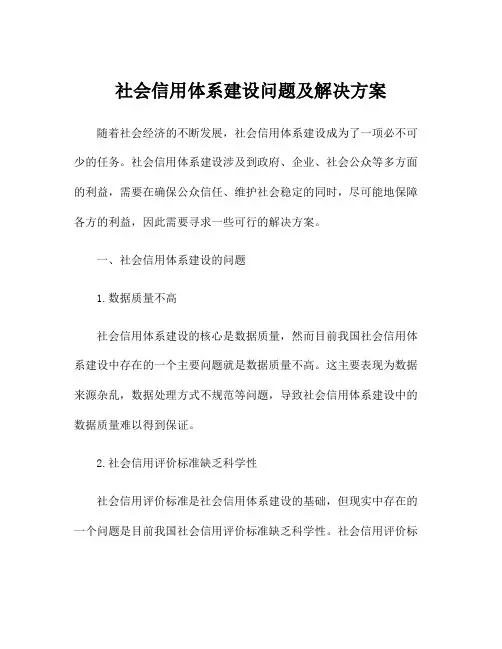 社会信用体系建设问题及解决方案

随着社会经济的不断发展，社会信用体系建设成为了一项必不可少的任务。社会信用体系建设涉及到政府、企业、社会公众等多方面的利益，需要在确保公众信任、维护社会稳定的同时，尽可能地保障各方的利益，因此需要寻求一些可行的解决方案。

一、社会信用体系建设的问题

1. 数据质量不高

社会信用体系建设的核心是数据质量，然而目前我国社会信用体系建设中存在的一个主要问题就是数据质量不高。这主要表现为数据来源杂乱，数据处理方式不规范等问题，导致社会信用体系建设中的数据质量难以得到保证。

2. 社会信用评价标准缺乏科学性

社会信用评价标准是社会信用体系建设的基础，但现实中存在的一个问题是目前我国社会信用评价标准缺乏科学性。社会信用评价标